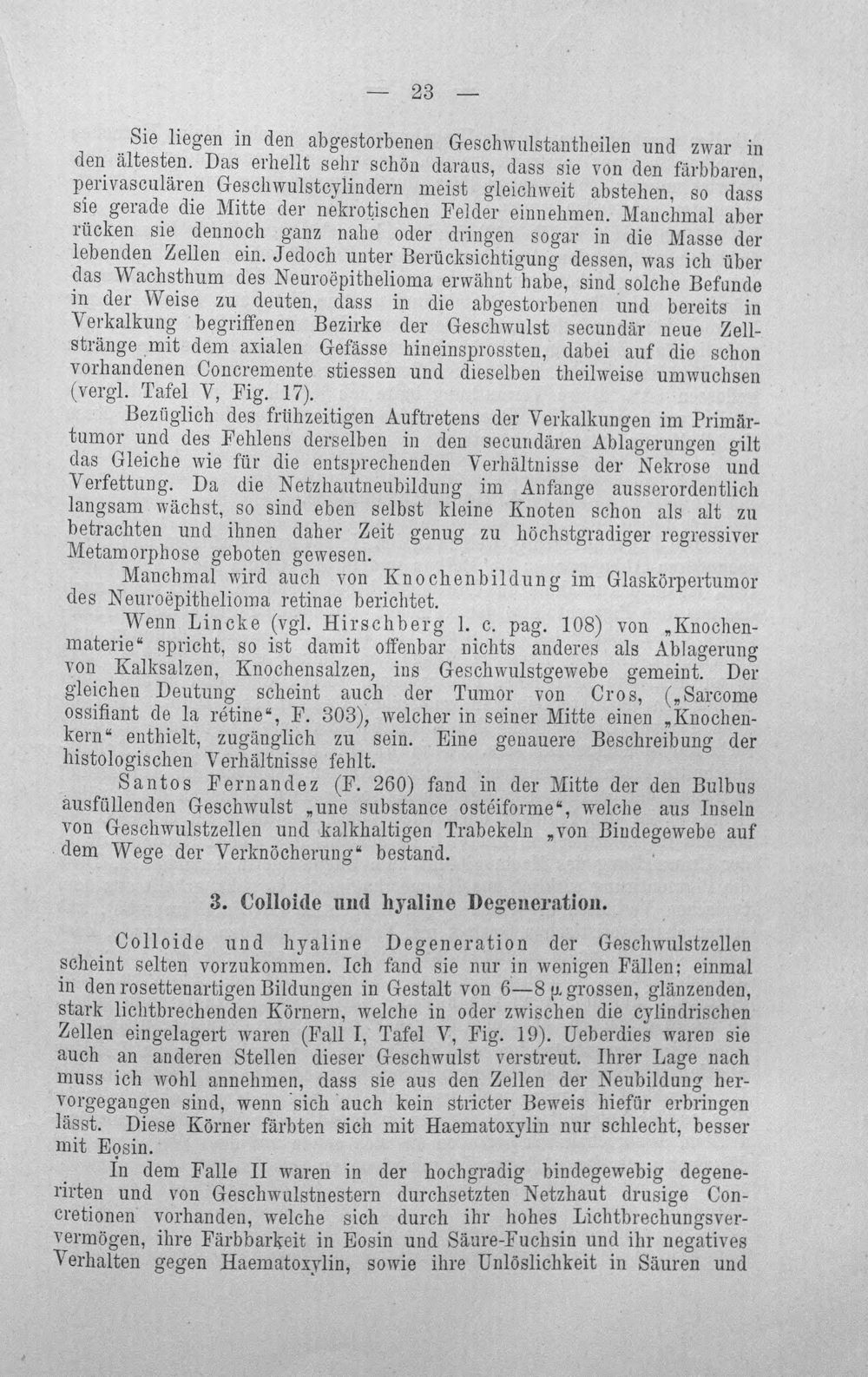 — 23 —

Sie liegen in den abgestorbenen Geschwulstantheilen und zwar in den ältesten. Das erhellt sehr schön daraus, dass sie von den färbbaren, perivasculären Geschwulstcylindern meist gleichweit abstehen, so dass sie gerade die Mitte der nekrotischen Felder einnehmen. Manchmal aber rücken sie dennoch ganz nahe oder dringen sogar in die Masse der lebenden Zellen ein. Jedoch unter Berücksichtigung dessen, was ich über das Wachsthum des Neuroëpithelioma erwähnt habe, sind solche Befunde in der Weise zu deuten, dass in die abgestorbenen und bereits in Verkalkung begriffenen Bezirke der Geschwulst secundär neue Zellstränge mit dem axialen Gefässe hineinsprossten, dabei auf die schon vorhandenen Concremente stiessen und dieselben theilweise umwuchsen (vergl. Tafel V, Fig. 17).

Bezüglich des frühzeitigen Auftretens der Verkalkungen im Primärtumor und des Fehlens derselben in den secundären Ablagerungen gilt das Gleiche wie für die entsprechenden Verhältnisse der Nekrose und Verfettung. Da die Netzhautneubildung im Anfange ausserordentlich langsam wächst, so sind eben selbst kleine Knoten schon als alt zu betrachten und ihnen daher Zeit genug zu höchstgradiger regressiver Metamorphose geboten gewesen.

Manchmal wird auch von Knochenbildung im Glaskörpertumor des Neuroëpithelioma retinae berichtet.

Wenn Lincke (vgl. Hirschberg l. c. pag. 108) von „Knochenmaterie“ spricht, so ist damit offenbar nichts anderes als Ablagerung von Kalksalzen, Knochensalzen, ins Geschwulstgewebe gemeint. Der gleichen Deutung scheint auch der Tumor von Cros, („Sarcome ossifiant de la rétine“, F. 303), welcher in seiner Mitte einen „Knochenkern“ enthielt, zugänglich zu sein. Eine genauere Beschreibung der histologischen Verhältnisse fehlt.

Santos Fernandez (F. 260) fand in der Mitte der den Bulbus ausfüllenden Geschwulst „une substance ostéiforme“, welche aus Inseln von Geschwulstzellen und kalkhaltigen Trabekeln „von Bindegewebe auf dem Wege der Verknöcherung“ bestand.

3. Colloide und hyaline Degeneration.

Colloide und hyaline Degeneration der Geschwulstzellen scheint selten vorzukommen. Ich fand sie nur in wenigen Fällen; einmal in den rosettenartigen Bildungen in Gestalt von 6—8 μ grossen, glänzenden, stark lichtbrechenden Körnern, welche in oder zwischen die cylindrischen Zellen eingelagert waren (Fall I, Tafel V, Fig. 19). Ueberdies waren sie auch an anderen Stellen dieser Geschwulst verstreut. Ihrer Lage nach muss ich wohl annehmen, dass sie aus den Zellen der Neubildung hervorgegangen sind, wenn sich auch kein stricter Beweis hiefür erbringen lässt. Diese Körner färbten sich mit Haematoxylin nur schlecht, besser mit Eosin.

In dem Falle II waren in der hochgradig bindegewebig degenerirten und von Geschwulstnestern durchsetzten Netzhaut drusige Concretionen vorhanden, welche sich durch ihr hohes Lichtbrechungsververmögen, ihre Färbbarkeit in Eosin und Säure-Fuchsin und ihr negatives Verhalten gegen Haematoxylin, sowie ihre Unlöslichkeit in Säuren und